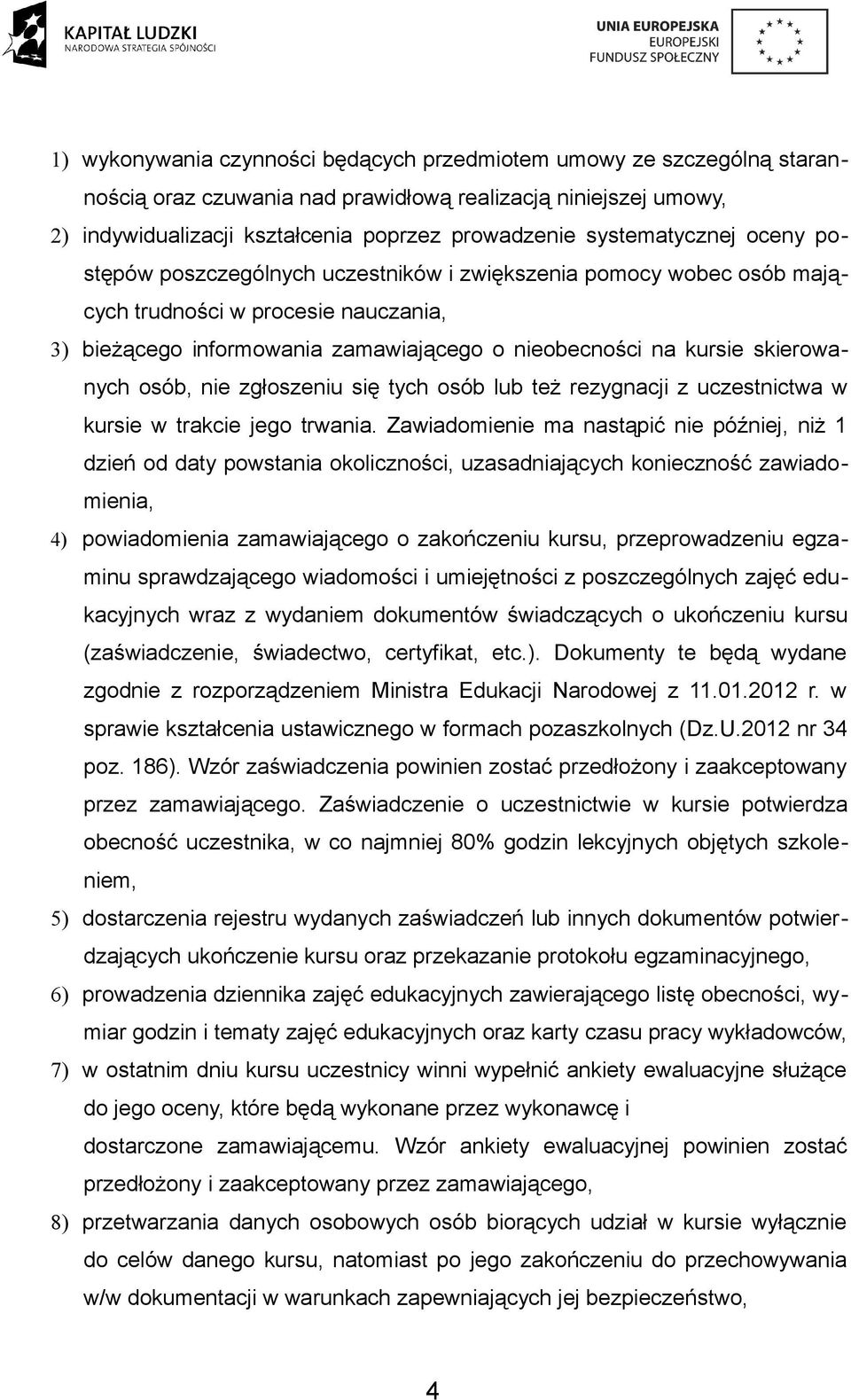 KAPITAŁ LUDZKI
NARODOWA STRATEGIA SPÓJNOŚCI

UNIA EUROPEJSKA
EUROPEJSKI
FUNDUSZ SPOŁECZNY

1) wykonywania czynności będących przedmiotem umowy ze szczególną starannością oraz czuwania nad prawidłową realizacją niniejszej umowy,

2) indywidualizacji kształcenia poprzez prowadzenie systematycznej oceny postępów poszczególnych uczestników i zwiększenia pomocy wobec osób mających trudności w procesie nauczania,

3) bieżącego informowania zamawiającego o nieobecności na kursie skierowanych osób, nie zgłoszeniu się tych osób lub też rezygnacji z uczestnictwa w kursie w trakcie jego trwania. Zawiadomienie ma nastąpić nie później, niż 1 dzień od daty powstania okoliczności, uzasadniających konieczność zawiadomienia,

4) powiadomienia zamawiającego o zakończeniu kursu, przeprowadzeniu egzaminu sprawdzającego wiadomości i umiejętności z poszczególnych zajęć edukacyjnych wraz z wydaniem dokumentów świadczących o ukończeniu kursu (zaświadczenie, świadectwo, certyfikat, etc.). Dokumenty te będą wydane zgodnie z rozporządzeniem Ministra Edukacji Narodowej z 11.01.2012 r. w sprawie kształcenia ustawicznego w formach pozaszkolnych (Dz.U.2012 nr 34 poz. 186). Wzór zaświadczenia powinien zostać przedłożony i zaakceptowany przez zamawiającego. Zaświadczenie o uczestnictwie w kursie potwierdza obecność uczestnika, w co najmniej 80% godzin lekcyjnych objętych szkoleniem,

5) dostarczenia rejestru wydanych zaświadczeń lub innych dokumentów potwierdzających ukończenie kursu oraz przekazanie protokołu egzaminacyjnego,

6) prowadzenia dziennika zajęć edukacyjnych zawierającego listę obecności, wymiar godzin i tematy zajęć edukacyjnych oraz karty czasu pracy wykładowców,

7) w ostatnim dniu kursu uczestnicy winni wypełnić ankiety ewaluacyjne służące do jego oceny, które będą wykonane przez wykonawcę i dostarczone zamawiającemu. Wzór ankiety ewaluacyjnej powinien zostać przedłożony i zaakceptowany przez zamawiającego,

8) przetwarzania danych osobowych osób biorących udział w kursie wyłącznie do celów danego kursu, natomiast po jego zakończeniu do przechowywania w/w dokumentacji w warunkach zapewniających jej bezpieczeństwo,

4